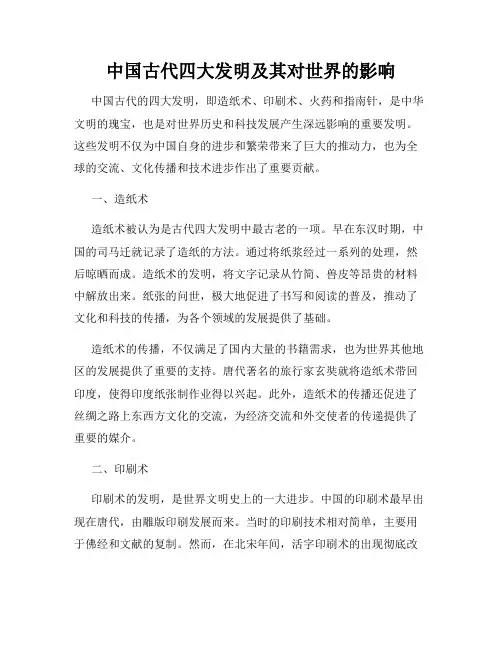 中国古代四大发明及其对世界的影响

中国古代的四大发明，即造纸术、印刷术、火药和指南针，是中华文明的瑰宝，也是对世界历史和科技发展产生深远影响的重要发明。这些发明不仅为中国自身的进步和繁荣带来了巨大的推动力，也为全球的交流、文化传播和技术进步作出了重要贡献。

一、造纸术

造纸术被认为是古代四大发明中最古老的一项。早在东汉时期，中国的司马迁就记录了造纸的方法。通过将纸浆经过一系列的处理，然后晾晒而成。造纸术的发明，将文字记录从竹简、兽皮等昂贵的材料中解放出来。纸张的问世，极大地促进了书写和阅读的普及，推动了文化和科技的传播，为各个领域的发展提供了基础。

造纸术的传播，不仅满足了国内大量的书籍需求，也为世界其他地区的发展提供了重要的支持。唐代著名的旅行家玄奘就将造纸术带回印度，使得印度纸张制作业得以兴起。此外，造纸术的传播还促进了丝绸之路上东西方文化的交流，为经济交流和外交使者的传递提供了重要的媒介。

二、印刷术

印刷术的发明，是世界文明史上的一大进步。中国的印刷术最早出现在唐代，由雕版印刷发展而来。当时的印刷技术相对简单，主要用于佛经和文献的复制。然而，在北宋年间，活字印刷术的出现彻底改